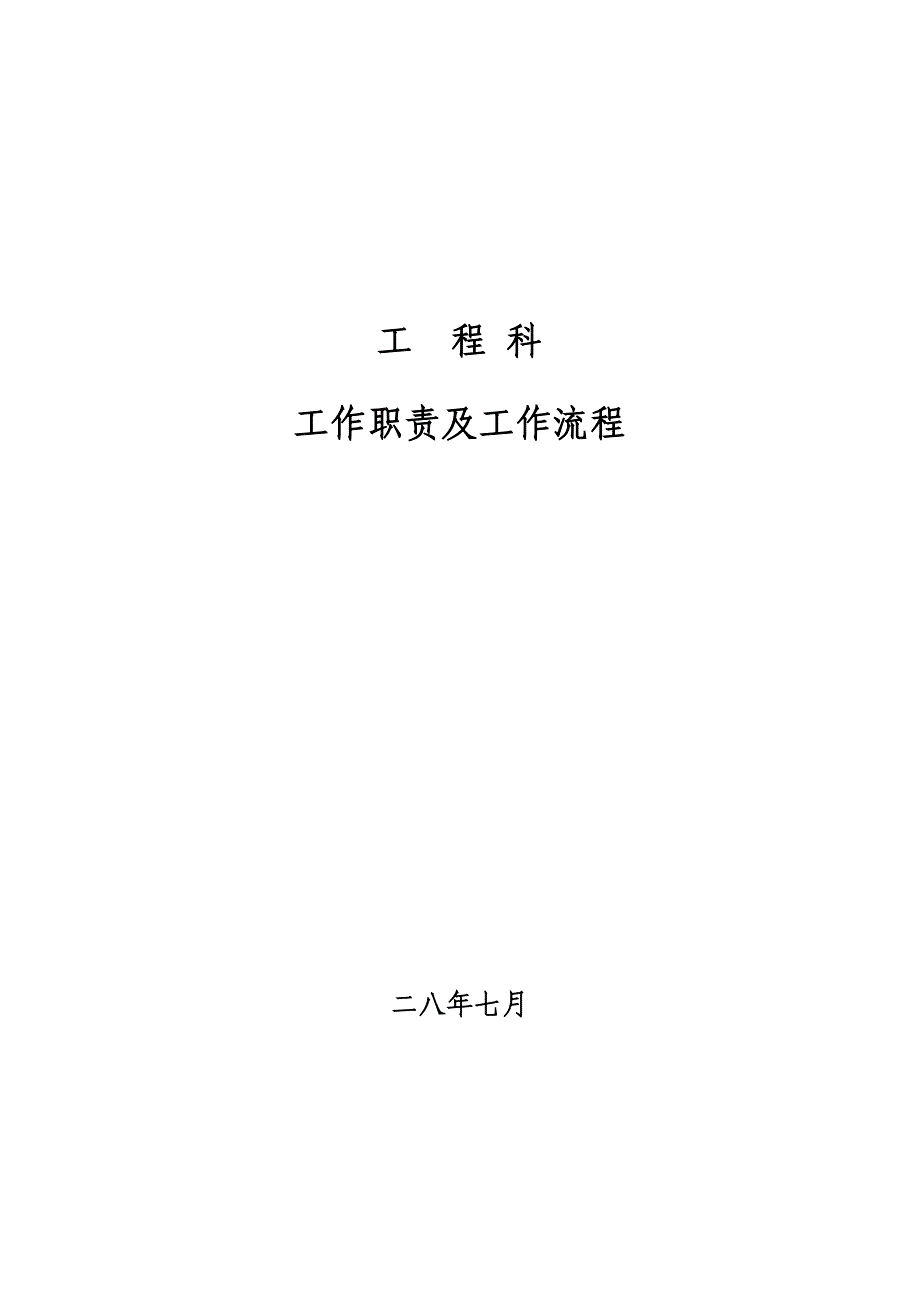 工　程 科

工作职责及工作流程

二八年七月